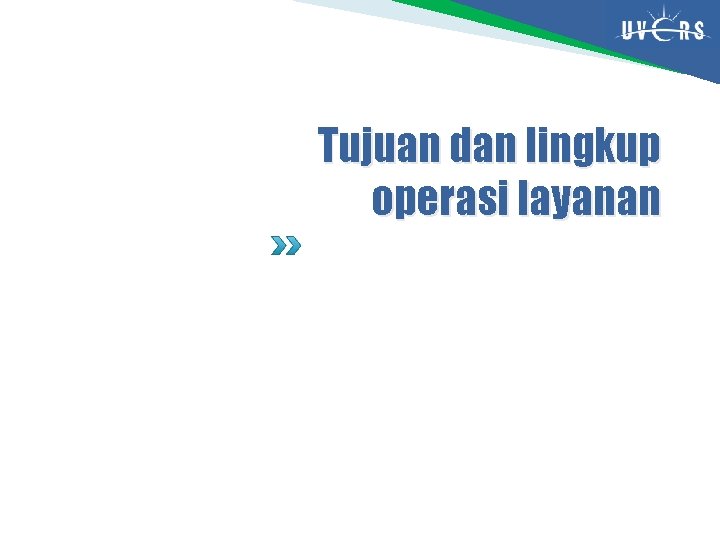 UVERS

Tujuan dan lingkup operasi layanan